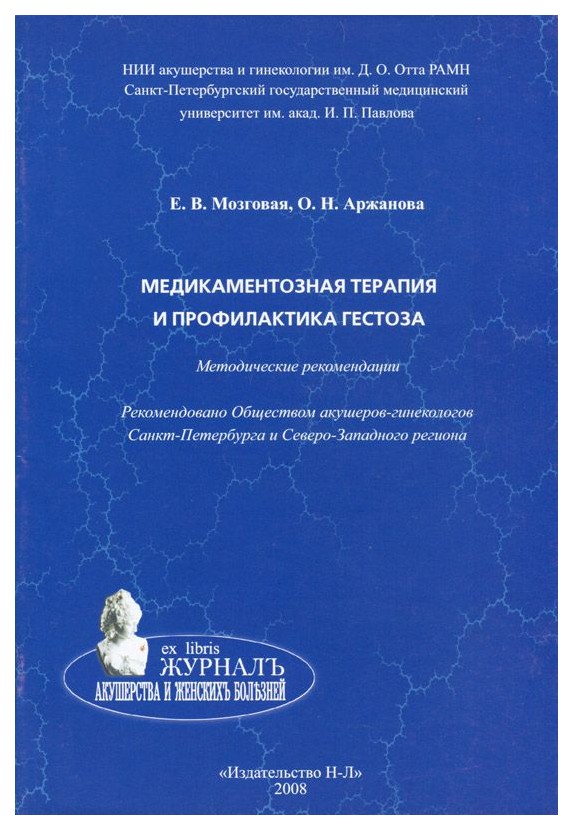 НИИ акушерства и гинекологии им. Д. О. Отта РАМН
Санкт-Петербургский государственный медицинский университет им. акад. И. П. Павлова

Е. В. Мозговая, О. Н. Аржанова

МЕДИКАМЕНТОЗНАЯ ТЕРАПИЯ И ПРОФИЛАКТИКА ГЕСТОЗА

Методические рекомендации

Рекомендовано Обществом акушеров-гинекологов Санкт-Петербурга и Северо-Западного региона

ex libris
ЖУРНАЛЪ
АКУШЕРСТВА И ЖЕНСКИХЪ БОЛѢЗНЕЙ

«Издательство Н-Л»
2008